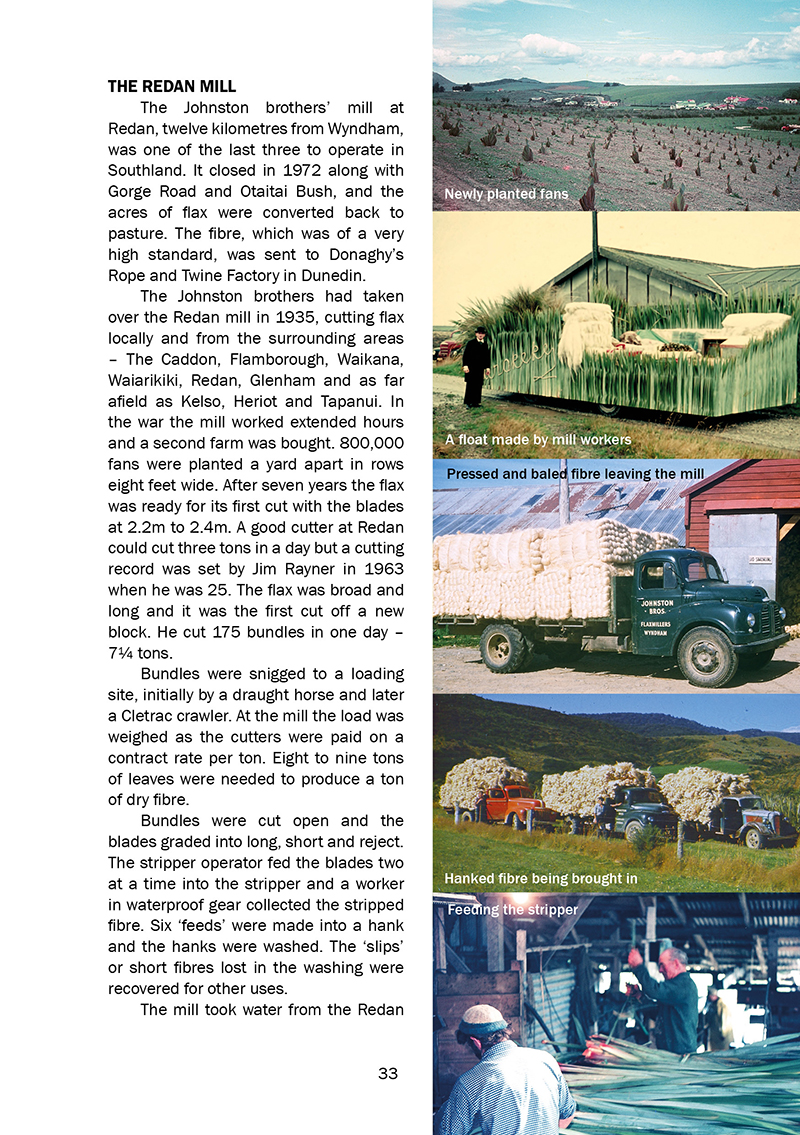 THE REDAN MILL

The Johnston brothers' mill at Redan, twelve kilometres from Wyndham, was one of the last three to operate in Southland. It closed in 1972 along with Gorge Road and Otaitai Bush, and the acres of flax were converted back to pasture. The fibre, which was of a very high standard, was sent to Donaghy's Rope and Twine Factory in Dunedin.

The Johnston brothers had taken over the Redan mill in 1935, cutting flax locally and from the surrounding areas – The Caddon, Flamborough, Waikana, Waiarikiki, Redan, Glenham and as far afield as Kelso, Heriot and Tapanui. In the war the mill worked extended hours and a second farm was bought. 800,000 fans were planted a yard apart in rows eight feet wide. After seven years the flax was ready for its first cut with the blades at 2.2m to 2.4m. A good cutter at Redan could cut three tons in a day but a cutting record was set by Jim Rayner in 1963 when he was 25. The flax was broad and long and it was the first cut off a new block. He cut 175 bundles in one day – 7¼ tons.

Bundles were snigged to a loading site, initially by a draught horse and later a Cletrac crawler. At the mill the load was weighed as the cutters were paid on a contract rate per ton. Eight to nine tons of leaves were needed to produce a ton of dry fibre.

Bundles were cut open and the blades graded into long, short and reject. The stripper operator fed the blades two at a time into the stripper and a worker in waterproof gear collected the stripped fibre. Six 'feeds' were made into a hank and the hanks were washed. The 'slips' or short fibres lost in the washing were recovered for other uses.

The mill took water from the Redan

33

Newly planted fans

A float made by mill workers

Pressed and baled fibre leaving the mill

JOHNSTON BROS. FLAXMILLERS WYNDHAM

Hanked fibre being brought in

Feeding the stripper